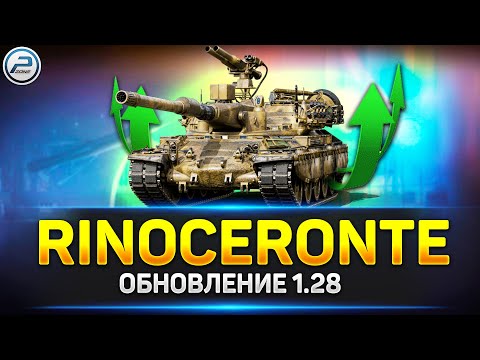 RINOCERONTE
ОБНОВЛЕНИЕ 1.28